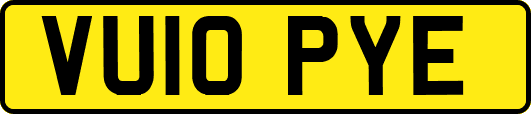 VU10 PYE